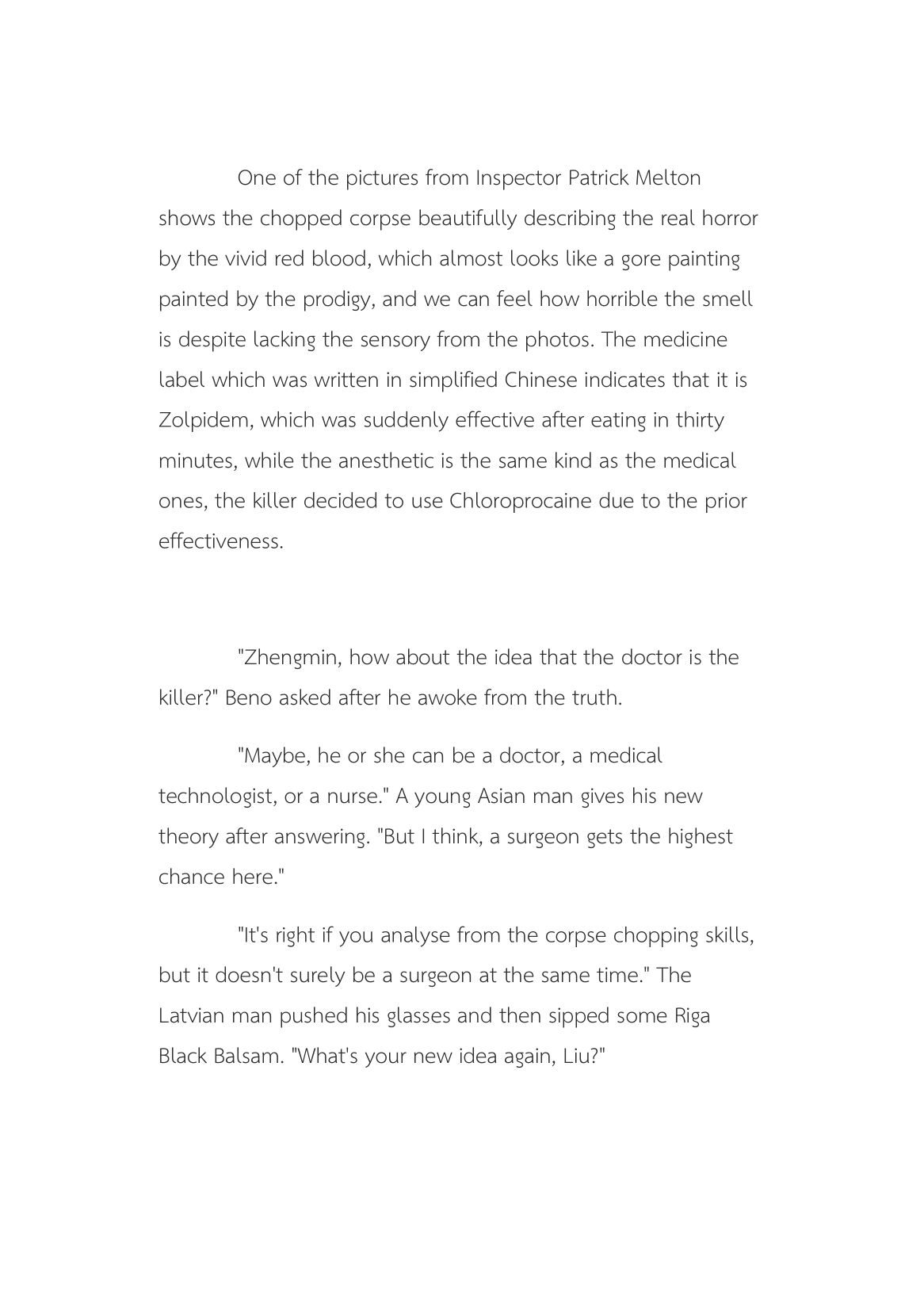 One of the pictures from Inspector Patrick Melton shows the chopped corpse beautifully describing the real horror by the vivid red blood, which almost looks like a gore painting painted by the prodigy, and we can feel how horrible the smell is despite lacking the sensory from the photos. The medicine label which was written in simplified Chinese indicates that it is Zolpidem, which was suddenly effective after eating in thirty minutes, while the anesthetic is the same kind as the medical ones, the killer decided to use Chloroprocaine due to the prior effectiveness.

"Zhengmin, how about the idea that the doctor is the killer?" Beno asked after he awoke from the truth.

"Maybe, he or she can be a doctor, a medical technologist, or a nurse." A young Asian man gives his new theory after answering. "But I think, a surgeon gets the highest chance here."

"It's right if you analyse from the corpse chopping skills, but it doesn't surely be a surgeon at the same time." The Latvian man pushed his glasses and then sipped some Riga Black Balsam. "What's your new idea again, Liu?"